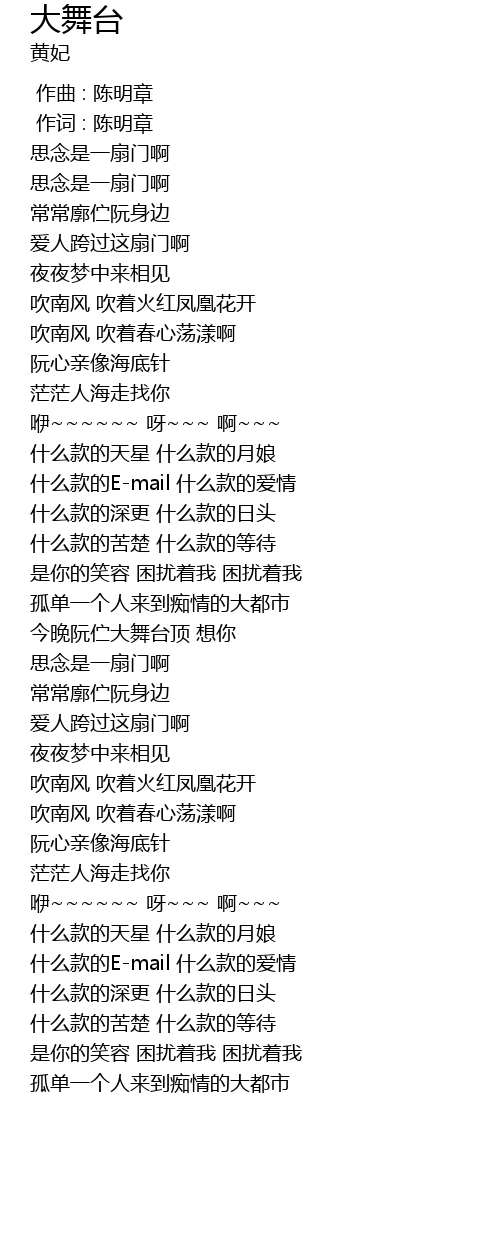 大舞台
黄妃

作曲 : 陈明章
作词 : 陈明章
思念是一扇门啊
思念是一扇门啊
常常廓伫阮身边
爱人跨过这扇门啊
夜夜梦中来相见
吹南风 吹着火红凤凰花开
吹南风 吹着春心荡漾啊
阮心亲像海底针
茫茫人海走找你
咿~~~~~~ 呀~~~ 啊~~~
什么款的天星 什么款的月娘
什么款的E-mail 什么款的爱情
什么款的深更 什么款的日头
什么款的苦楚 什么款的等待
是你的笑容 困扰着我 困扰着我
孤单一个人来到痴情的大都市
今晚阮伫大舞台顶 想你
思念是一扇门啊
常常廓伫阮身边
爱人跨过这扇门啊
夜夜梦中来相见
吹南风 吹着火红凤凰花开
吹南风 吹着春心荡漾啊
阮心亲像海底针
茫茫人海走找你
咿~~~~~~ 呀~~~ 啊~~~
什么款的天星 什么款的月娘
什么款的E-mail 什么款的爱情
什么款的深更 什么款的日头
什么款的苦楚 什么款的等待
是你的笑容 困扰着我 困扰着我
孤单一个人来到痴情的大都市